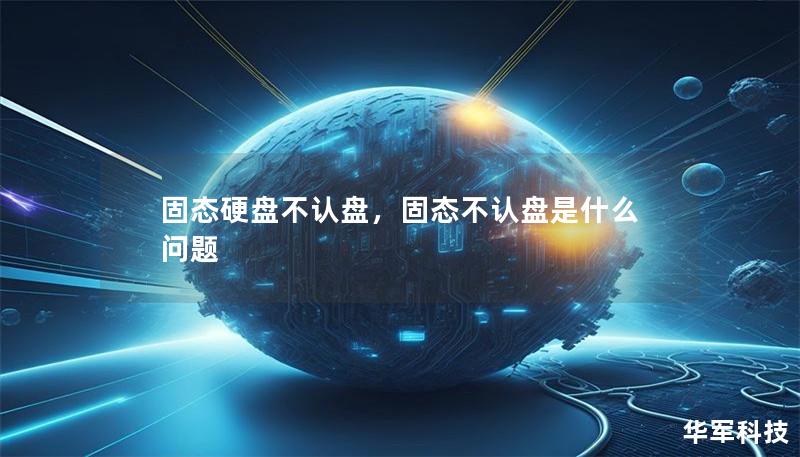 固态硬盘不认盘，固态不认盘是什么问题

华军科技